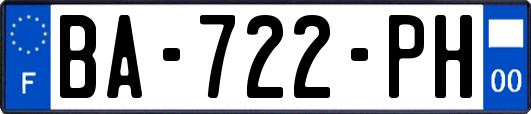 F
BA-722-PH
00